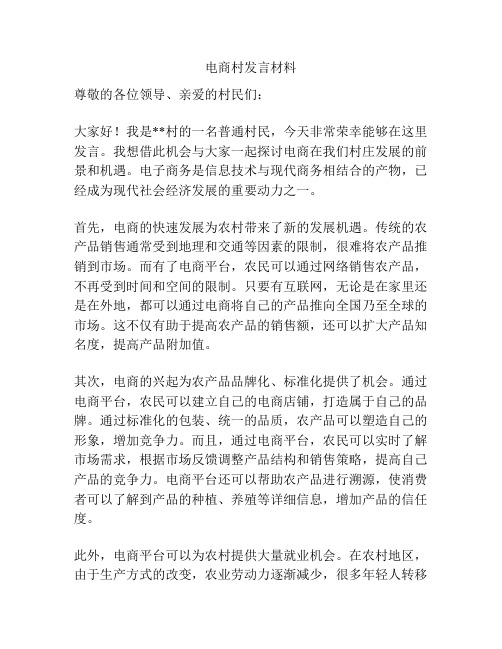 电商村发言材料

尊敬的各位领导、亲爱的村民们：

大家好！我是**村的一名普通村民，今天非常荣幸能够在这里发言。我想借此机会与大家一起探讨电商在我们村庄发展的前景和机遇。电子商务是信息技术与现代商务相结合的产物，已经成为现代社会经济发展的重要动力之一。

首先，电商的快速发展为农村带来了新的发展机遇。传统的农产品销售通常受到地理和交通等因素的限制，很难将农产品推销到市场。而有了电商平台，农民可以通过网络销售农产品，不再受到时间和空间的限制。只要有互联网，无论是在家里还是在外地，都可以通过电商将自己的产品推向全国乃至全球的市场。这不仅有助于提高农产品的销售额，还可以扩大产品知名度，提高产品附加值。

其次，电商的兴起为农产品品牌化、标准化提供了机会。通过电商平台，农民可以建立自己的电商店铺，打造属于自己的品牌。通过标准化的包装、统一的品质，农产品可以塑造自己的形象，增加竞争力。而且，通过电商平台，农民可以实时了解市场需求，根据市场反馈调整产品结构和销售策略，提高自己产品的竞争力。电商平台还可以帮助农产品进行溯源，使消费者可以了解到产品的种植、养殖等详细信息，增加产品的信任度。

此外，电商平台可以为农村提供大量就业机会。在农村地区，由于生产方式的改变，农业劳动力逐渐减少，很多年轻人转移